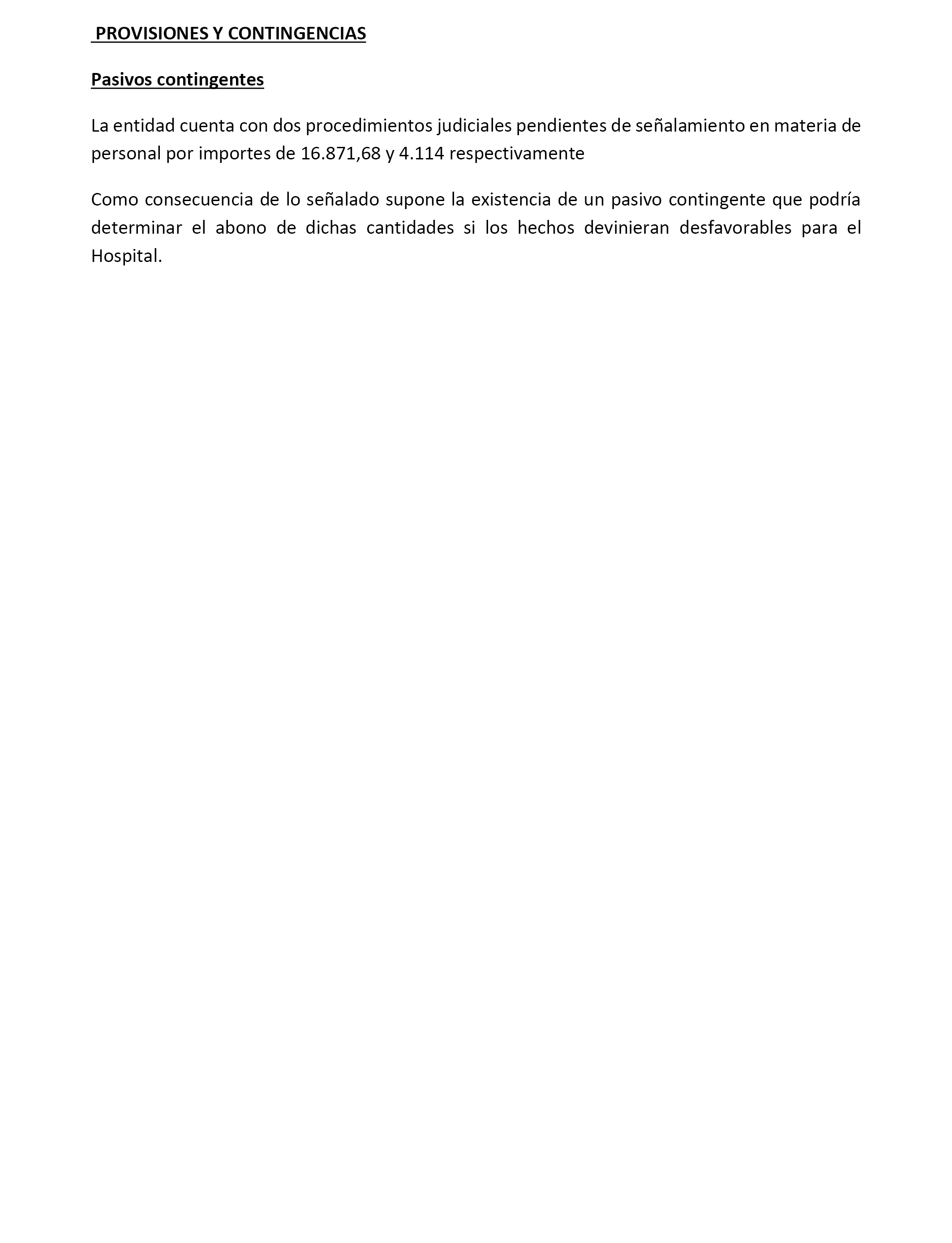 PROVISIONES Y CONTINGENCIAS

Pasivos contingentes

La entidad cuenta con dos procedimientos judiciales pendientes de señalamiento en materia de personal por importes de 16.871,68 y 4.114 respectivamente

Como consecuencia de lo señalado supone la existencia de un pasivo contingente que podría determinar el abono de dichas cantidades si los hechos devinieran desfavorables para el Hospital.